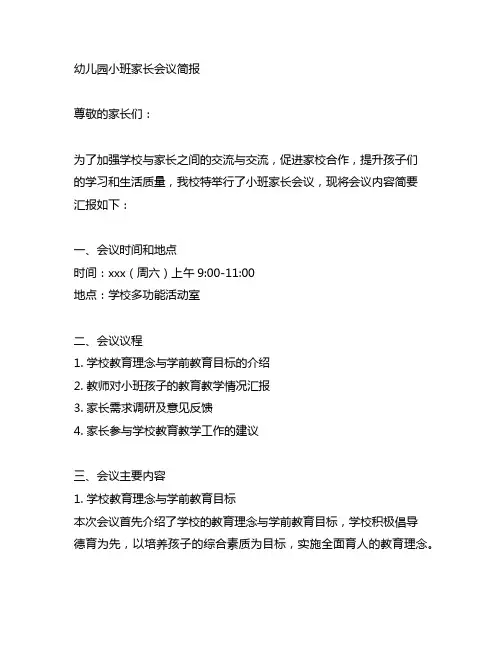 幼儿园小班家长会议简报

尊敬的家长们：

为了加强学校与家长之间的交流与交流，促进家校合作，提升孩子们的学习和生活质量，我校特举行了小班家长会议，现将会议内容简要汇报如下：

一、会议时间和地点
时间：xxx（周六）上午 9:00-11:00
地点：学校多功能活动室

二、会议议程
1. 学校教育理念与学前教育目标的介绍
2. 教师对小班孩子的教育教学情况汇报
3. 家长需求调研及意见反馈
4. 家长参与学校教育教学工作的建议

三、会议主要内容
1. 学校教育理念与学前教育目标
本次会议首先介绍了学校的教育理念与学前教育目标，学校积极倡导德育为先，以培养孩子的综合素质为目标，实施全面育人的教育理念。